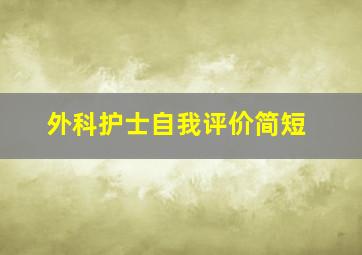 外科护士自我评价简短